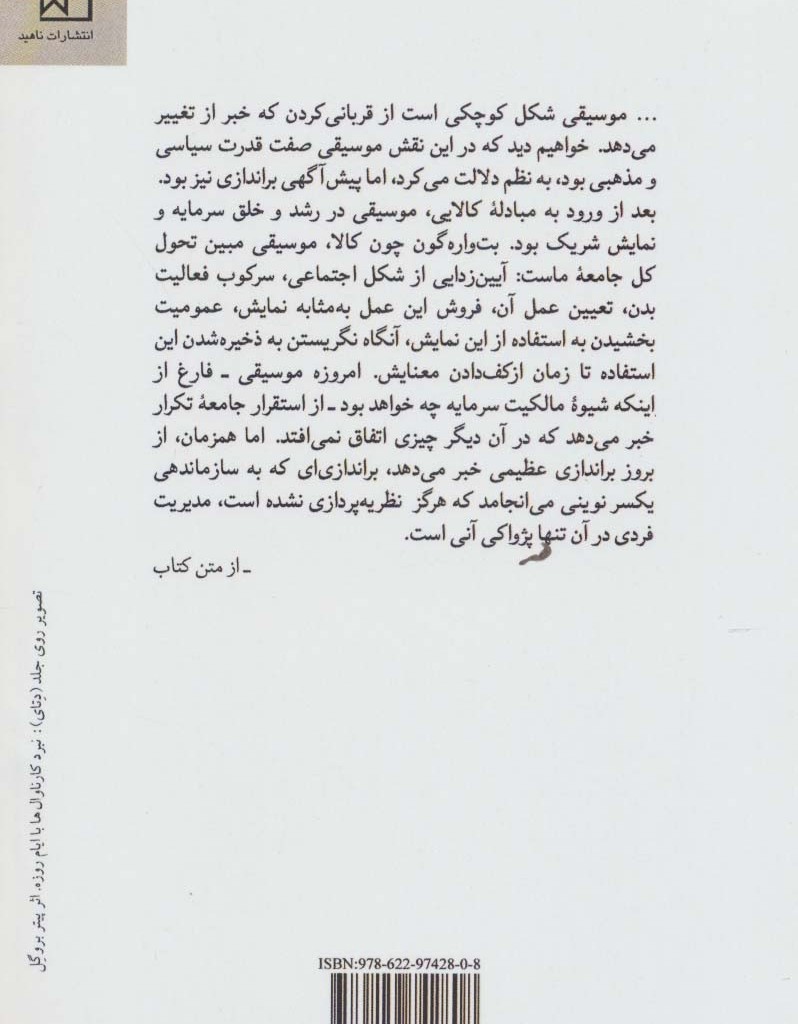 انتشارات ناهید

... موسیقی شکل کوچکی است از قربانی‌کردن که خبر از تغییر می‌دهد. خواهیم دید که در این نقش موسیقی صفت قدرت سیاسی و مذهبی بود، به نظم دلالت می‌کرد، اما پیش‌آگهی براندازی نیز بود. بعد از ورود به مبادلهٔ کالایی، موسیقی در رشد و خلق سرمایه و نمایش شریک بود. بت‌واره‌گون چون کالا، موسیقی مبین تحول کل جامعهٔ ماست: آیین‌زدایی از شکل اجتماعی، سرکوب فعالیت بدن، تعیین عمل آن، فروش این عمل به‌مثابه نمایش، عمومیت بخشیدن به استفاده از این نمایش، آنگاه نگریستن به ذخیره‌شدن این استفاده تا زمان ازکف‌دادن معنایش. امروزه موسیقی ـ فارغ از اینکه شیوهٔ مالکیت سرمایه چه خواهد بود ـ از استقرار جامعهٔ تکرار خبر می‌دهد که در آن دیگر چیزی اتفاق نمی‌افتد. اما همزمان، از بروز براندازی عظیمی خبر می‌دهد، براندازی‌ای که به سازماندهی یکسر نوینی می‌انجامد که هرگز نظریه‌پردازی نشده است، مدیریت فردی در آن تنها پژواکی آنی است.

ـ از متن کتاب

تصویر روی جلد (دتای): نبرد کارناوال‌ها با ایام روزه، اثر پیتر بروگل

ISBN:978-622-97428-0-8